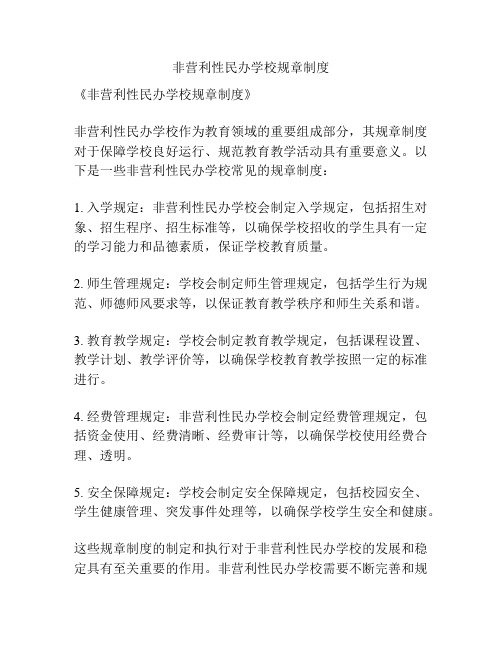 非营利性民办学校规章制度

《非营利性民办学校规章制度》

非营利性民办学校作为教育领域的重要组成部分，其规章制度对于保障学校良好运行、规范教育教学活动具有重要意义。以下是一些非营利性民办学校常见的规章制度：

1. 入学规定：非营利性民办学校会制定入学规定，包括招生对象、招生程序、招生标准等，以确保学校招收的学生具有一定的学习能力和品德素质，保证学校教育质量。

2. 师生管理规定：学校会制定师生管理规定，包括学生行为规范、师德师风要求等，以保证教育教学秩序和师生关系和谐。

3. 教育教学规定：学校会制定教育教学规定，包括课程设置、教学计划、教学评价等，以确保学校教育教学按照一定的标准进行。

4. 经费管理规定：非营利性民办学校会制定经费管理规定，包括资金使用、经费清晰、经费审计等，以确保学校使用经费合理、透明。

5. 安全保障规定：学校会制定安全保障规定，包括校园安全、学生健康管理、突发事件处理等，以确保学校学生安全和健康。

这些规章制度的制定和执行对于非营利性民办学校的发展和稳定具有至关重要的作用。非营利性民办学校需要不断完善和规